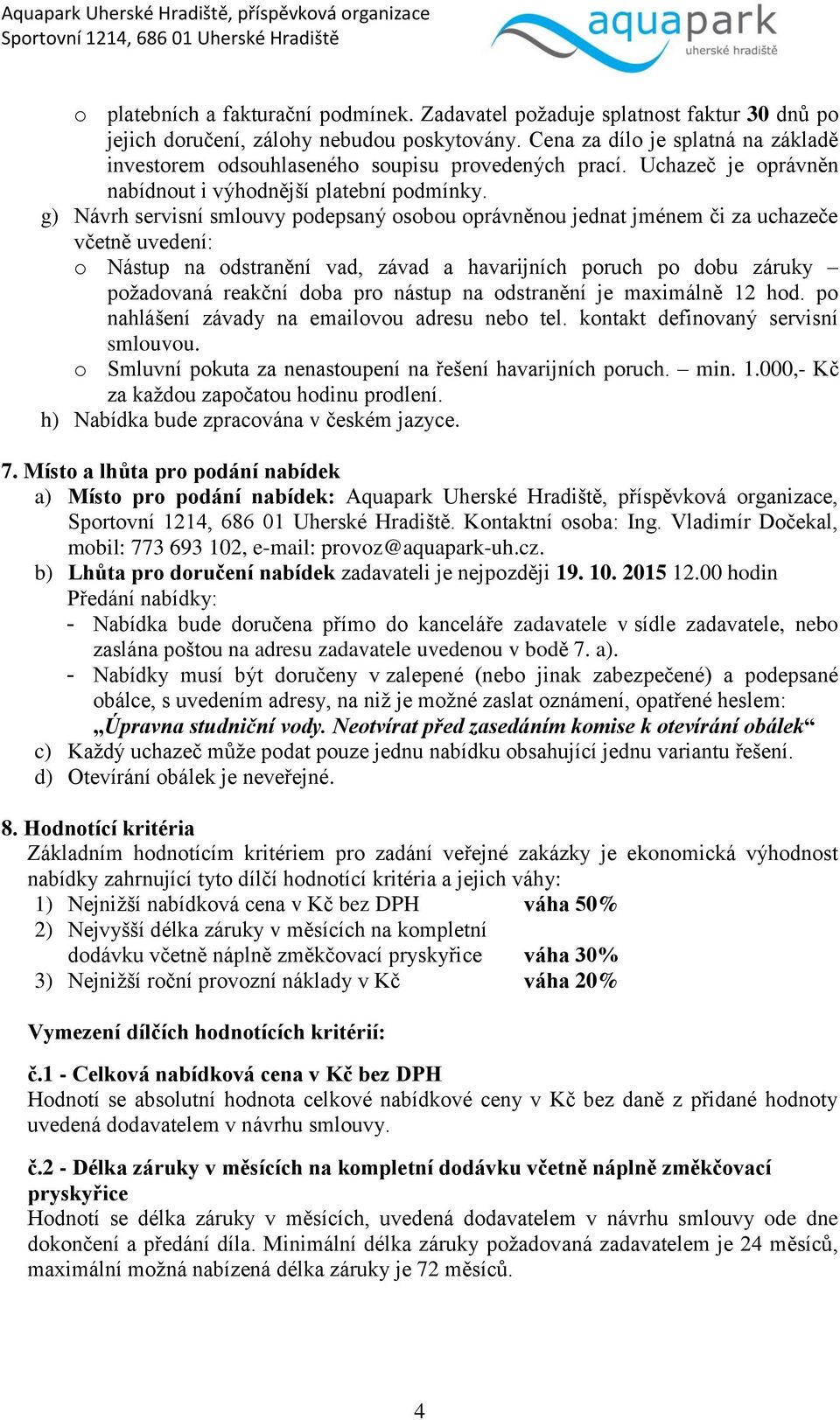 Aquapark Uherské Hradiště, příspěvková organizace
Sportovní 1214, 686 01 Uherské Hradiště

aquapark
uherské hradiště

o platebních a fakturační podmínek. Zadavatel požaduje splatnost faktur 30 dnů po jejich doručení, zálohy nebudou poskytovány. Cena za dílo je splatná na základě investorem odsouhlaseného soupisu provedených prací. Uchazeč je oprávněn nabídnout i výhodnější platební podmínky.

g) Návrh servisní smlouvy podepsaný osobou oprávněnou jednat jménem či za uchazeče včetně uvedení:

o Nástup na odstranění vad, závad a havarijních poruch po dobu záruky – požadovaná reakční doba pro nástup na odstranění je maximálně 12 hod. po nahlášení závady na emailovou adresu nebo tel. kontakt definovaný servisní smlouvou.

o Smluvní pokuta za nenastoupení na řešení havarijních poruch. – min. 1.000,- Kč za každou započatou hodinu prodlení.

h) Nabídka bude zpracována v českém jazyce.

7. Místo a lhůta pro podání nabídek

a) Místo pro podání nabídek: Aquapark Uherské Hradiště, příspěvková organizace, Sportovní 1214, 686 01 Uherské Hradiště. Kontaktní osoba: Ing. Vladimír Dočekal, mobil: 773 693 102, e-mail: provoz@aquapark-uh.cz.

b) Lhůta pro doručení nabídek zadavateli je nejpozději 19. 10. 2015 12.00 hodin
Předání nabídky:

- Nabídka bude doručena přímo do kanceláře zadavatele v sídle zadavatele, nebo zaslána poštou na adresu zadavatele uvedenou v bodě 7. a).

- Nabídky musí být doručeny v zalepené (nebo jinak zabezpečené) a podepsané obálce, s uvedením adresy, na niž je možné zaslat oznámení, opatřené heslem: „Úpravna studniční vody. Neotvírat před zasedáním komise k otevírání obálek“

c) Každý uchazeč může podat pouze jednu nabídku obsahující jednu variantu řešení.

d) Otevírání obálek je neveřejné.

8. Hodnotící kritéria

Základním hodnotícím kritériem pro zadání veřejné zakázky je ekonomická výhodnost nabídky zahrnující tyto dílčí hodnotící kritéria a jejich váhy:

1) Nejnižší nabídková cena v Kč bez DPH váha 50%
2) Nejvyšší délka záruky v měsících na kompletní dodávku včetně náplně změkčovací pryskyřice váha 30%
3) Nejnižší roční provozní náklady v Kč váha 20%

Vymezení dílčích hodnotících kritérií:

č.1 - Celková nabídková cena v Kč bez DPH
Hodnotí se absolutní hodnota celkové nabídkové ceny v Kč bez daně z přidané hodnoty uvedená dodavatelem v návrhu smlouvy.

č.2 - Délka záruky v měsících na kompletní dodávku včetně náplně změkčovací pryskyřice
Hodnotí se délka záruky v měsících, uvedená dodavatelem v návrhu smlouvy ode dne dokončení a předání díla. Minimální délka záruky požadovaná zadavatelem je 24 měsíců, maximální možná nabízená délka záruky je 72 měsíců.

4